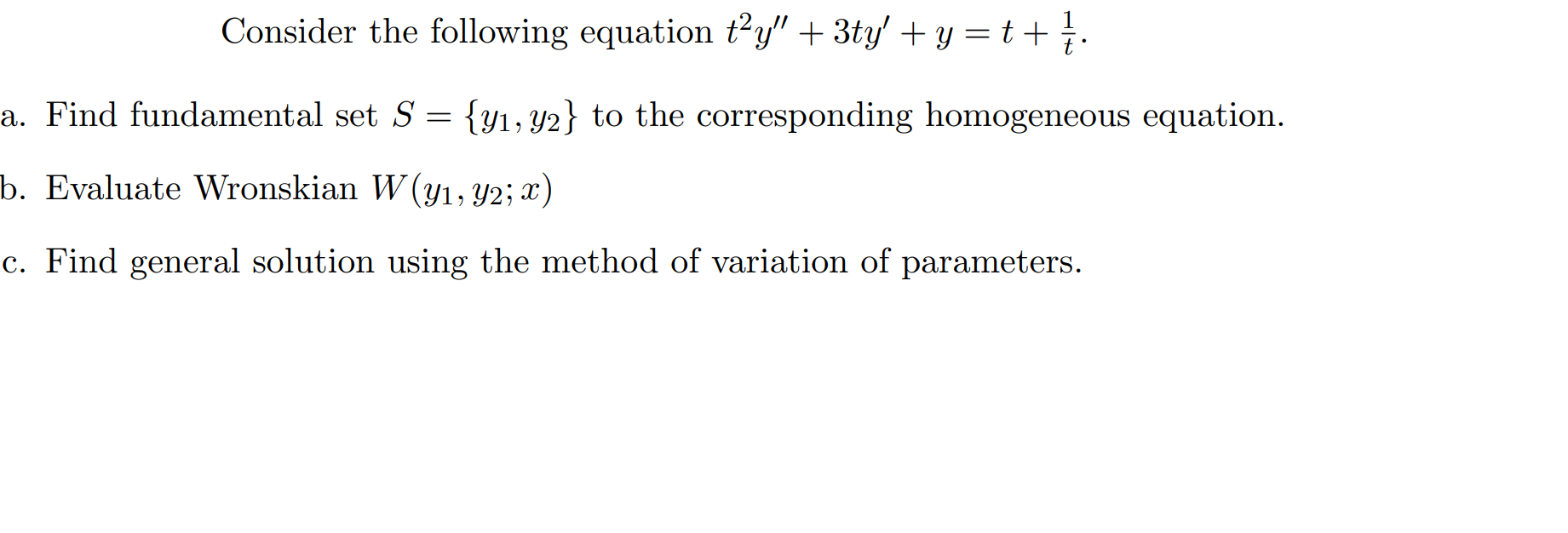 Consider the following equation $t^2y'' + 3ty' + y = t + \frac{1}{t}$.

a. Find fundamental set $S = \{y_1, y_2\}$ to the corresponding homogeneous equation.

b. Evaluate Wronskian $W(y_1, y_2; x)$

c. Find general solution using the method of variation of parameters.